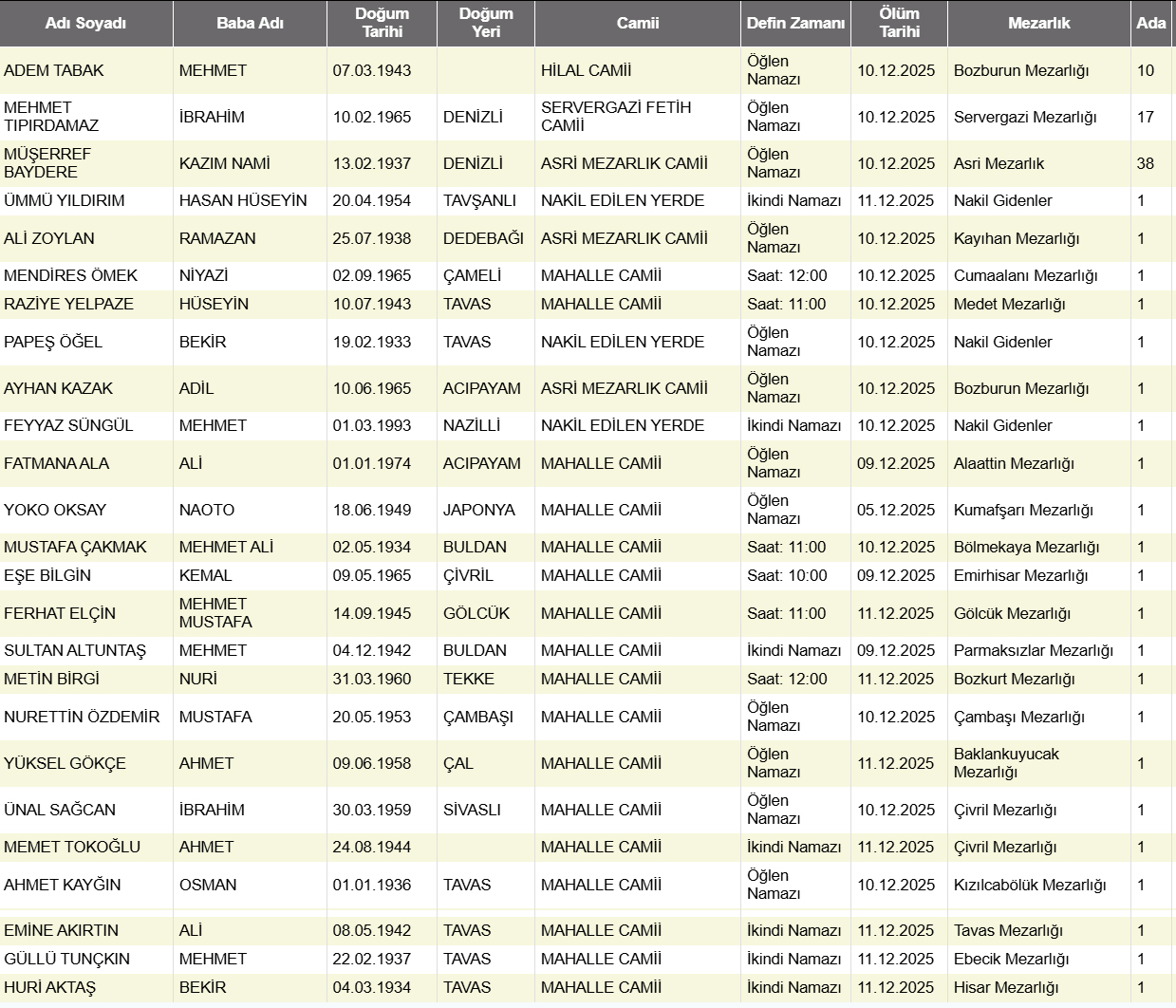 | Adı Soyadı | Baba Adı | Doğum Tarihi | Doğum Yeri | Camii | Defin Zamanı | Ölüm Tarihi | Mezarlık | Ada |
|---|---|---|---|---|---|---|---|---|
| ADEM TABAK | MEHMET | 07.03.1943 | | HİLAL CAMİİ | Öğlen Namazı | 10.12.2025 | Bozburun Mezarlığı | 10 |
| MEHMET TIPIRDAMAZ | İBRAHİM | 10.02.1965 | DENİZLİ | SERVERGAZİ FETİH CAMİİ | Öğlen Namazı | 10.12.2025 | Servergazi Mezarlığı | 17 |
| MÜŞERREF BAYDERE | KAZIM NAMİ | 13.02.1937 | DENİZLİ | ASRİ MEZARLIK CAMİİ | Öğlen Namazı | 10.12.2025 | Asri Mezarlık | 38 |
| ÜMMÜ YILDIRIM | HASAN HÜSEYİN | 20.04.1954 | TAVŞANLI | NAKİL EDİLEN YERDE | İkindi Namazı | 11.12.2025 | Nakil Gidenler | 1 |
| ALİ ZOYLAN | RAMAZAN | 25.07.1938 | DEDEBAĞI | ASRİ MEZARLIK CAMİİ | Öğlen Namazı | 10.12.2025 | Kayıhan Mezarlığı | 1 |
| MENDİRES ÖMEK | NİYAZİ | 02.09.1965 | ÇAMELİ | MAHALLE CAMİİ | Saat: 12:00 | 10.12.2025 | Cumaalanı Mezarlığı | 1 |
| RAZİYE YELPAZE | HÜSEYİN | 10.07.1943 | TAVAS | MAHALLE CAMİİ | Saat: 11:00 | 10.12.2025 | Medet Mezarlığı | 1 |
| PAPEŞ ÖĞEL | BEKİR | 19.02.1933 | TAVAS | NAKİL EDİLEN YERDE | Öğlen Namazı | 10.12.2025 | Nakil Gidenler | 1 |
| AYHAN KAZAK | ADİL | 10.06.1965 | ACIPAYAM | ASRİ MEZARLIK CAMİİ | Öğlen Namazı | 10.12.2025 | Bozburun Mezarlığı | 1 |
| FEYYAZ SÜNGÜL | MEHMET | 01.03.1993 | NAZİLLİ | NAKİL EDİLEN YERDE | İkindi Namazı | 10.12.2025 | Nakil Gidenler | 1 |
| FATMANA ALA | ALİ | 01.01.1974 | ACIPAYAM | MAHALLE CAMİİ | Öğlen Namazı | 09.12.2025 | Alaattin Mezarlığı | 1 |
| YOKO OKSAY | NAOTO | 18.06.1949 | JAPONYA | MAHALLE CAMİİ | Öğlen Namazı | 05.12.2025 | Kumafşarı Mezarlığı | 1 |
| MUSTAFA ÇAKMAK | MEHMET ALİ | 02.05.1934 | BULDAN | MAHALLE CAMİİ | Saat: 11:00 | 10.12.2025 | Bölmekaya Mezarlığı | 1 |
| EŞE BİLGİN | KEMAL | 09.05.1965 | ÇİVRİL | MAHALLE CAMİİ | Saat: 10:00 | 09.12.2025 | Emirhisar Mezarlığı | 1 |
| FERHAT ELÇİN | MEHMET MUSTAFA | 14.09.1945 | GÖLCÜK | MAHALLE CAMİİ | Saat: 11:00 | 11.12.2025 | Gölcük Mezarlığı | 1 |
| SULTAN ALTUNTAŞ | MEHMET | 04.12.1942 | BULDAN | MAHALLE CAMİİ | İkindi Namazı | 09.12.2025 | Parmaksızlar Mezarlığı | 1 |
| METİN BİRGİ | NURİ | 31.03.1960 | TEKKE | MAHALLE CAMİİ | Saat: 12:00 | 11.12.2025 | Bozkurt Mezarlığı | 1 |
| NURETTİN ÖZDEMİR | MUSTAFA | 20.05.1953 | ÇAMBAŞI | MAHALLE CAMİİ | Öğlen Namazı | 10.12.2025 | Çambaşı Mezarlığı | 1 |
| YÜKSEL GÖKÇE | AHMET | 09.06.1958 | ÇAL | MAHALLE CAMİİ | Öğlen Namazı | 11.12.2025 | Baklankuyucak Mezarlığı | 1 |
| ÜNAL SAĞCAN | İBRAHİM | 30.03.1959 | SİVASLI | MAHALLE CAMİİ | Öğlen Namazı | 10.12.2025 | Çivril Mezarlığı | 1 |
| MEMET TOKOĞLU | AHMET | 24.08.1944 | | MAHALLE CAMİİ | İkindi Namazı | 11.12.2025 | Çivril Mezarlığı | 1 |
| AHMET KAYĞIN | OSMAN | 01.01.1936 | TAVAS | MAHALLE CAMİİ | Öğlen Namazı | 10.12.2025 | Kızılcabölük Mezarlığı | 1 |
| EMİNE AKIRTIN | ALİ | 08.05.1942 | TAVAS | MAHALLE CAMİİ | İkindi Namazı | 11.12.2025 | Tavas Mezarlığı | 1 |
| GÜLLÜ TUNÇKIN | MEHMET | 22.02.1937 | TAVAS | MAHALLE CAMİİ | İkindi Namazı | 11.12.2025 | Ebecik Mezarlığı | 1 |
| HURİ AKTAŞ | BEKİR | 04.03.1934 | TAVAS | MAHALLE CAMİİ | İkindi Namazı | 11.12.2025 | Hisar Mezarlığı | 1 |